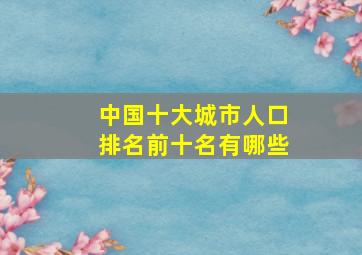 中国十大城市人口
排名前十名有哪些